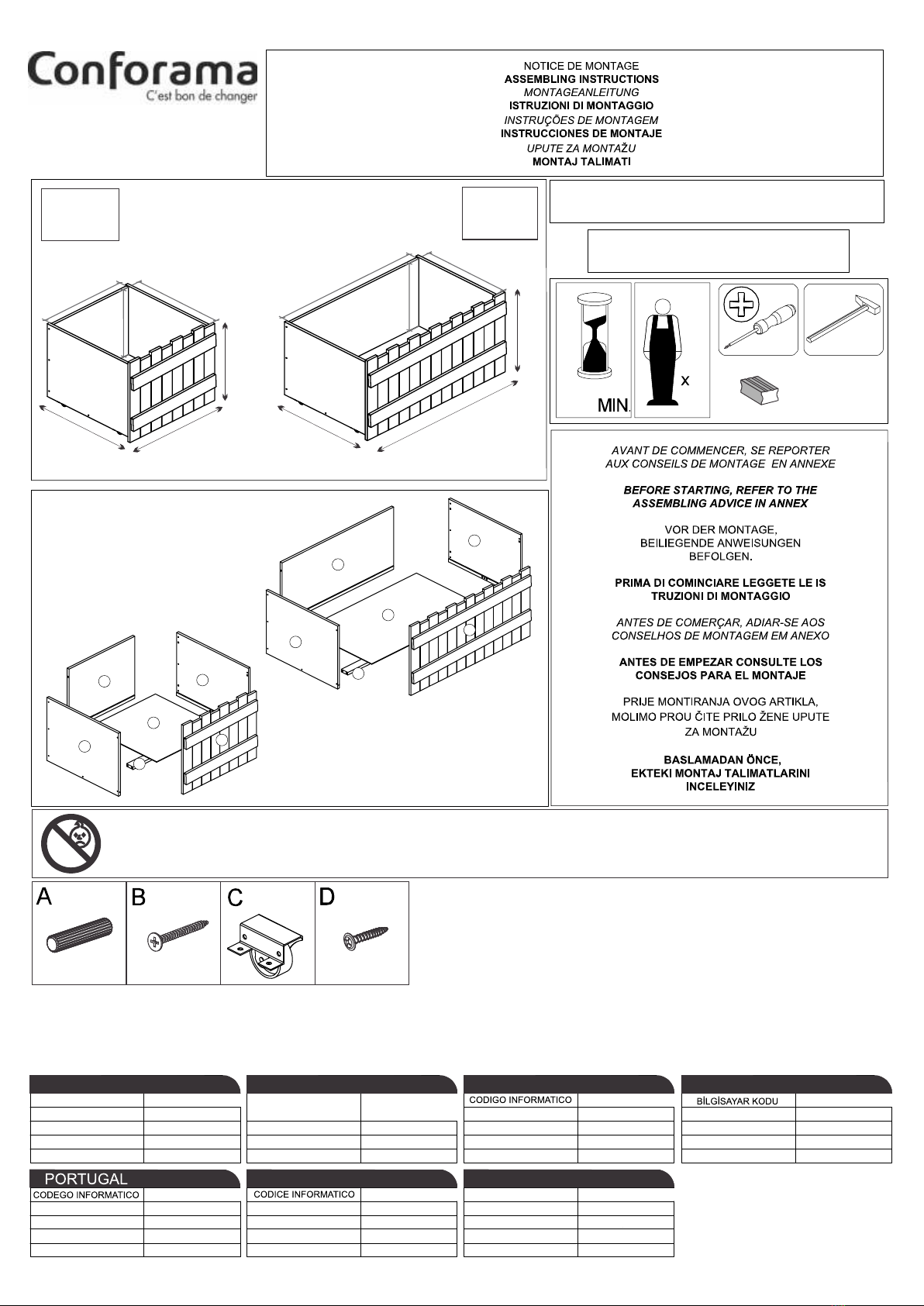 Conforama
C'est bon de changer

NOTICE DE MONTAGE
ASSEMBLING INSTRUCTIONS
MONTAGEANLEITUNG
ISTRUZIONI DI MONTAGGIO
INSTRUÇÕES DE MONTAGEM
INSTRUCCIONES DE MONTAJE
UPUTE ZA MONTAŽU
MONTAJ TALIMATI

MIN.

x

AVANT DE COMMENCER, SE REPORTER AUX CONSEILS DE MONTAGE EN ANNEXE

BEFORE STARTING, REFER TO THE ASSEMBLING ADVICE IN ANNEX

VOR DER MONTAGE, BEILIEGENDE ANWEISUNGEN BEFOLGEN.

PRIMA DI COMINCIARE LEGGETE LE IS TRUZIONI DI MONTAGGIO

ANTES DE COMERÇAR, ADIAR-SE AOS CONSELHOS DE MONTAGEM EM ANEXO

ANTES DE EMPEZAR CONSULTE LOS CONSEJOS PARA EL MONTAJE

PRIJE MONTIRANJA OVOG ARTIKLA, MOLIMO PROU ČITE PRILO ŽENE UPUTE ZA MONTAŽU

BASLAMADAN ÖNCE, EKTEKI MONTAJ TALIMATLARINI INCELEYINIZ

A
B
C
D

CODIGO INFORMATICO

BİLGİSAYAR KODU

PORTUGAL
CODEGO INFORMATICO

CODICE INFORMATICO